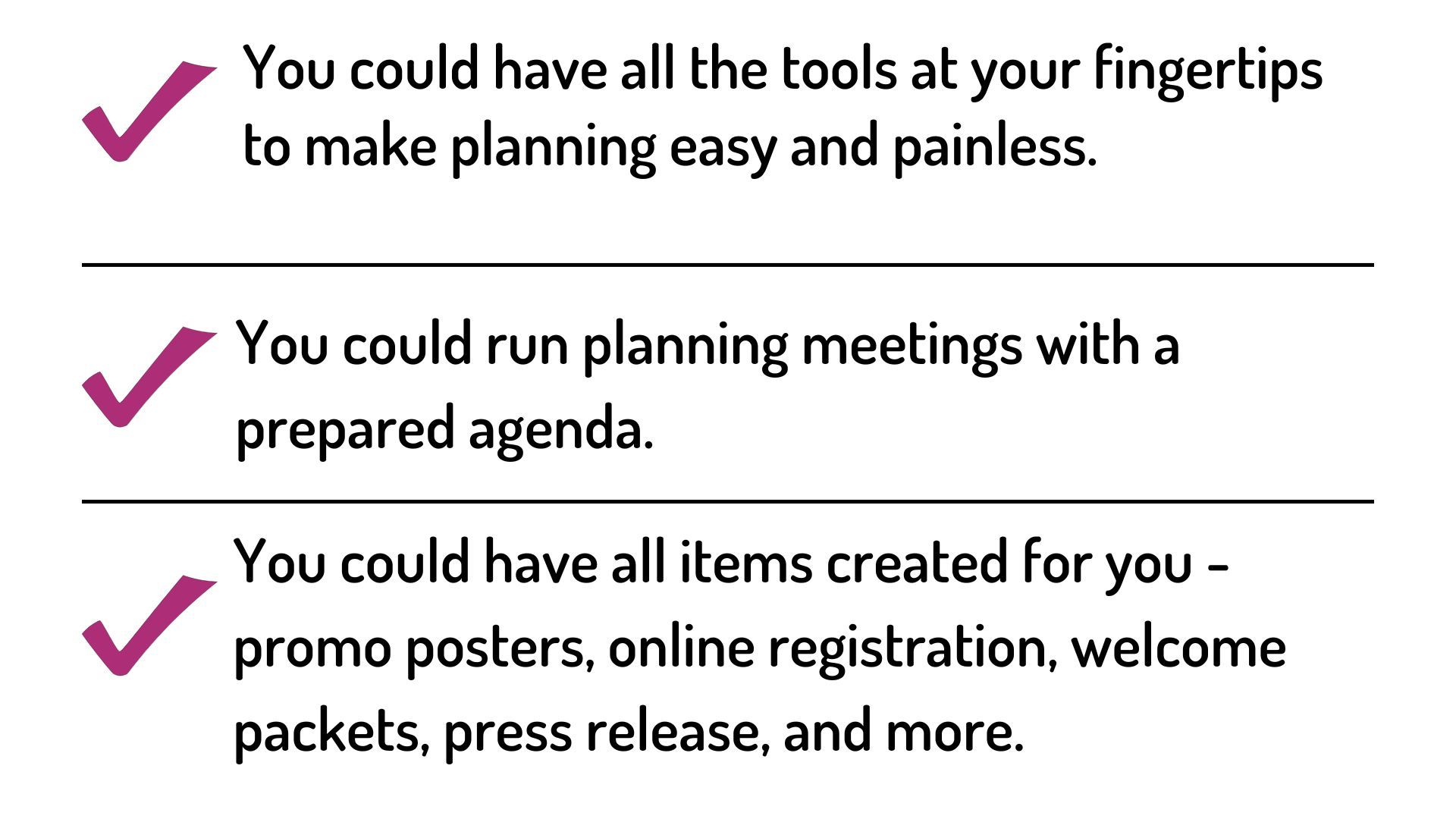 ✓ You could have all the tools at your fingertips to make planning easy and painless.

✓ You could run planning meetings with a prepared agenda.

✓ You could have all items created for you - promo posters, online registration, welcome packets, press release, and more.